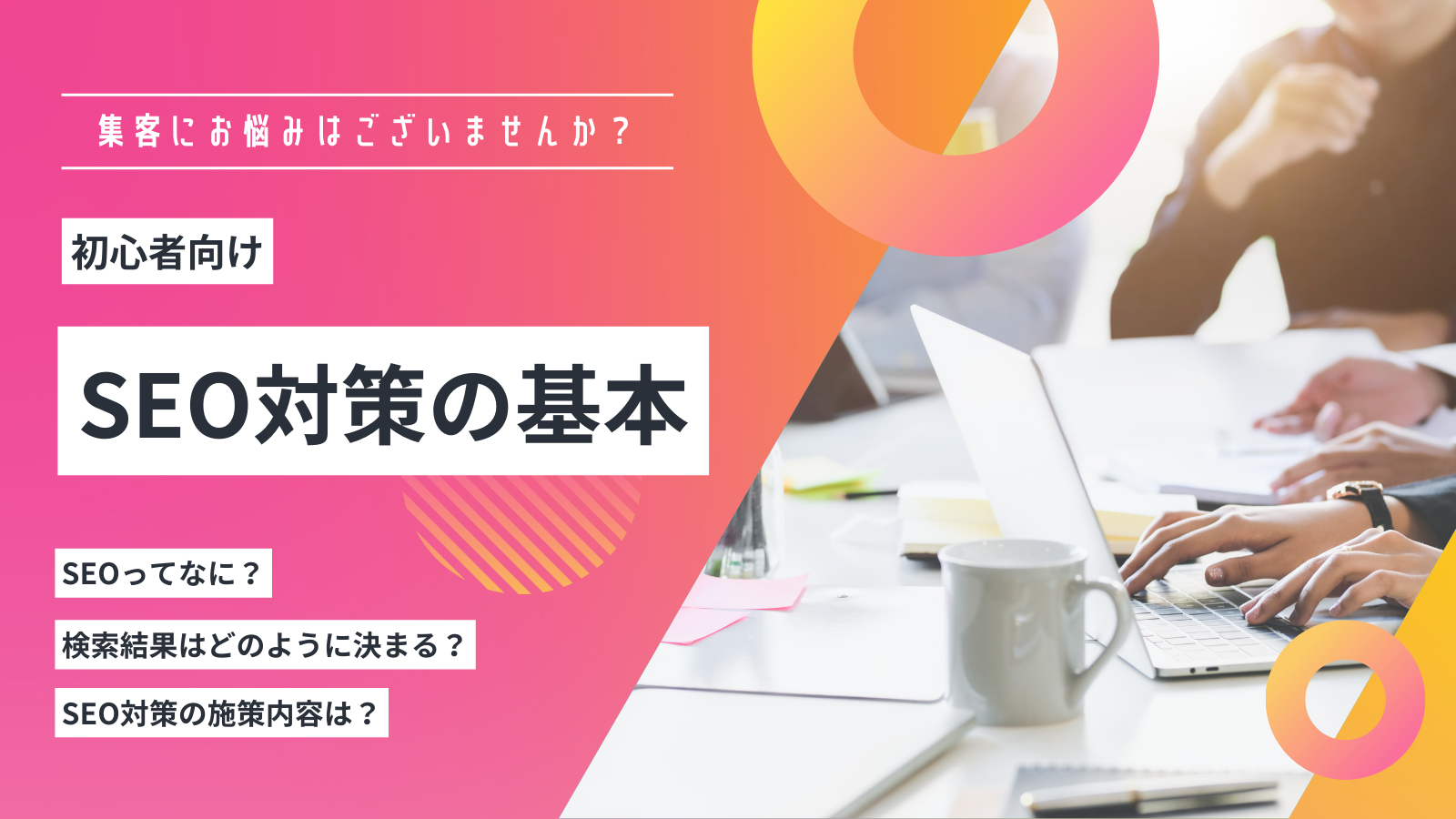 集客にお悩みはございませんか？

初心者向け

SEO対策の基本

SEOってなに？

検索結果はどのように決まる？

SEO対策の施策内容は？